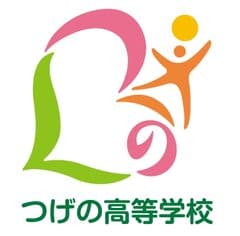 つげの高等学校